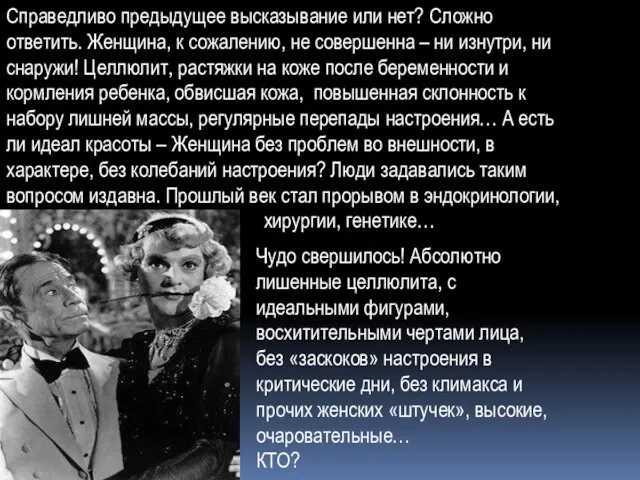 Справедливо предыдущее высказывание или нет? Сложно ответить. Женщина, к сожалению, не совершенна – ни изнутри, ни снаружи! Целлюлит, растяжки на коже после беременности и кормления ребенка, обвисшая кожа, повышенная склонность к набору лишней массы, регулярные перепады настроения… А есть ли идеал красоты – Женщина без проблем во внешности, в характере, без колебаний настроения? Люди задавались таким вопросом издавна. Прошлый век стал прорывом в эндокринологии, хирургии, генетике…

Чудо свершилось! Абсолютно лишенные целлюлита, с идеальными фигурами, восхитительными чертами лица, без «заскоков» настроения в критические дни, без климакса и прочих женских «штучек», высокие, очаровательные…
КТО?